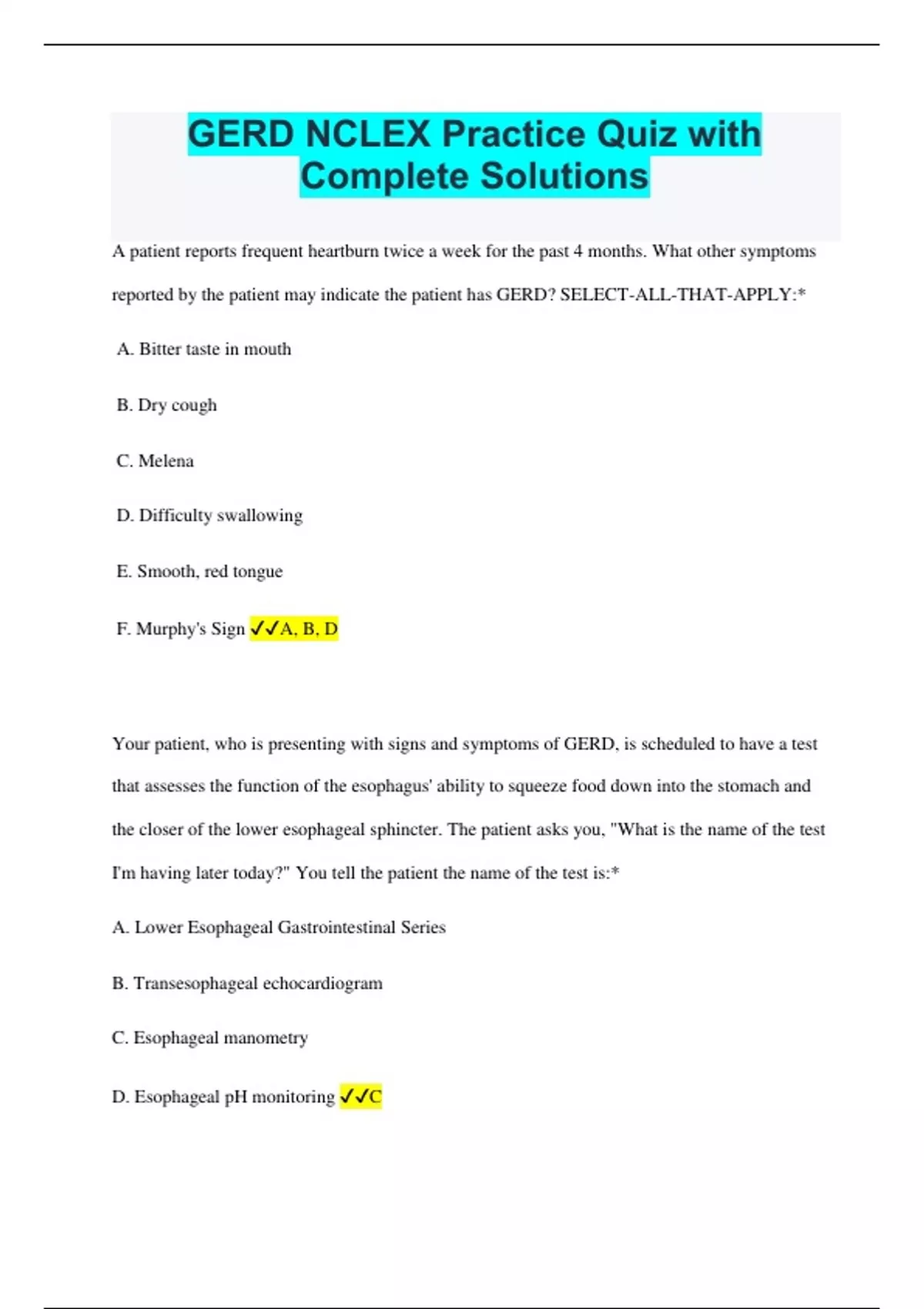 GERD NCLEX Practice Quiz with Complete Solutions

A patient reports frequent heartburn twice a week for the past 4 months. What other symptoms reported by the patient may indicate the patient has GERD? SELECT-ALL-THAT-APPLY:*

A. Bitter taste in mouth

B. Dry cough

C. Melena

D. Difficulty swallowing

E. Smooth, red tongue

F. Murphy's Sign ✓✓A, B, D

Your patient, who is presenting with signs and symptoms of GERD, is scheduled to have a test that assesses the function of the esophagus' ability to squeeze food down into the stomach and the closer of the lower esophageal sphincter. The patient asks you, "What is the name of the test I'm having later today?" You tell the patient the name of the test is:*

A. Lower Esophageal Gastrointestinal Series

B. Transesophageal echocardiogram

C. Esophageal manometry

D. Esophageal pH monitoring ✓✓C